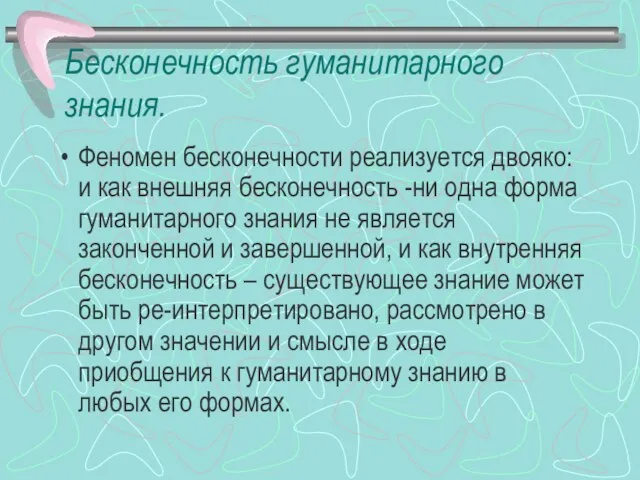 Бесконечность гуманитарного знания.

• Феномен бесконечности реализуется двояко: и как внешняя бесконечность -ни одна форма гуманитарного знания не является законченной и завершенной, и как внутренняя бесконечность – существующее знание может быть ре-интерпретировано, рассмотрено в другом значении и смысле в ходе приобщения к гуманитарному знанию в любых его формах.